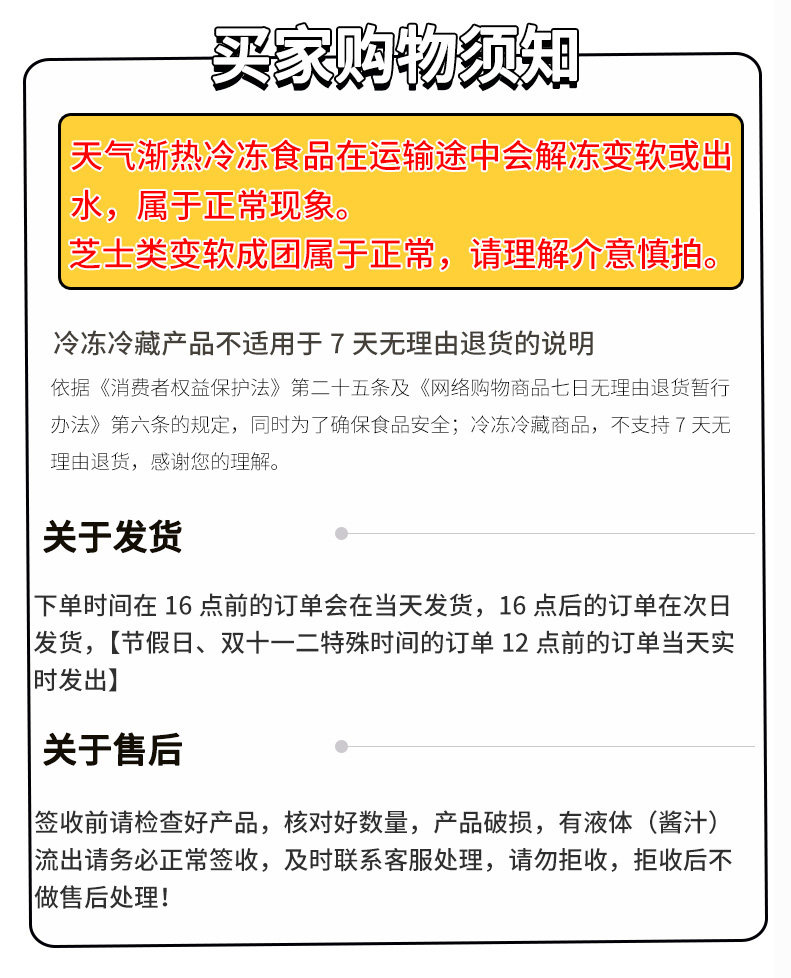 买家购物须知

天气渐热冷冻食品在运输途中会解冻变软或出水，属于正常现象。
芝士类变软成团属于正常，请理解介意慎拍。

冷冻冷藏产品不适用于7天无理由退货的说明

依据《消费者权益保护法》第二十五条及《网络购物商品七日无理由退货暂行办法》第六条的规定，同时为了确保食品安全；冷冻冷藏商品，不支持7天无理由退货，感谢您的理解。

关于发货

下单时间在16点前的订单会在当天发货，16点后的订单在次日发货，【节假日、双十一二特殊时间的订单12点前的订单当天实时发出】

关于售后

签收前请检查好产品，核对好数量，产品破损，有液体（酱汁）流出请务必正常签收，及时联系客服处理，请勿拒收，拒收后不做售后处理！